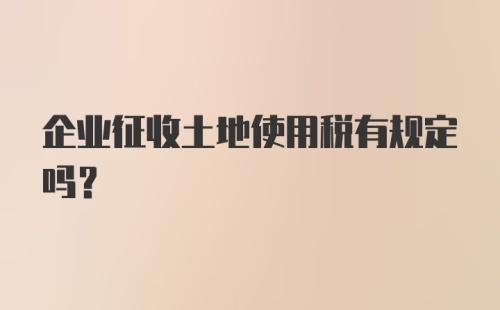 企业征收土地使用税有规定吗?